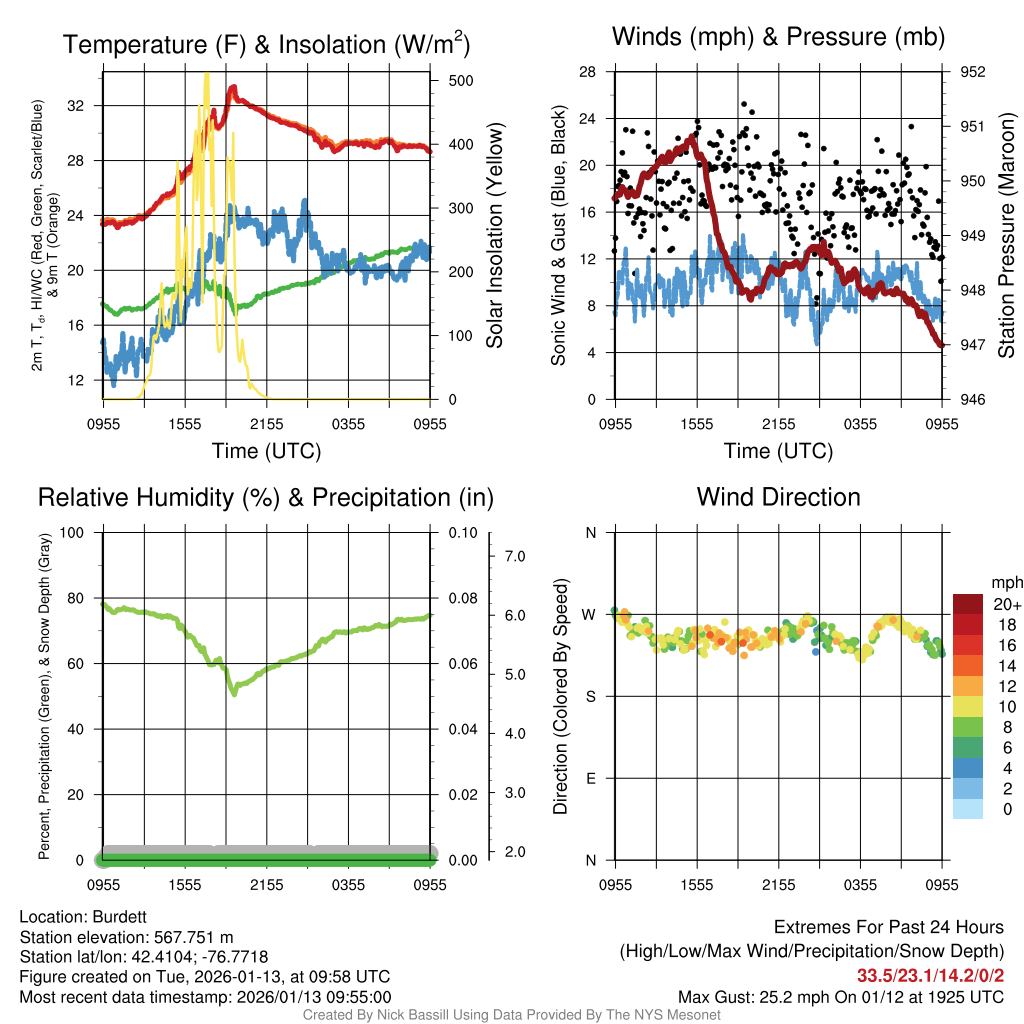 Temperature (F) & Insolation (W/m$^2$)

2m T, T$_d$, HI/WC (Red, Green, Scarlet/Blue) & 9m T (Orange)

32
28
24
20
16
12

500
400
300
200
100
0

Solar Insolation (Yellow)

0955 1555 2155 0355 0955
Time (UTC)

Winds (mph) & Pressure (mb)

Sonic Wind & Gust (Blue, Black)

28
24
20
16
12
8
4
0

952
951
950
949
948
947
946

Station Pressure (Maroon)

0955 1555 2155 0355 0955
Time (UTC)

Relative Humidity (%) & Precipitation (in)

Percent, Precipitation (Green), & Snow Depth (Gray)

100
80
60
40
20
0

0.10
0.08
0.06
0.04
0.02
0.00

7.0
6.0
5.0
4.0
3.0
2.0

0955 1555 2155 0355 0955

Wind Direction

Direction (Colored By Speed)

N
W
S
E
N

0955 1555 2155 0355 0955

mph
20+
18
16
14
12
10
8
6
4
2
0

Location: Burdett
Station elevation: 567.751 m
Station lat/lon: 42.4104; -76.7718
Figure created on Tue, 2026-01-13, at 09:58 UTC
Most recent data timestamp: 2026/01/13 09:55:00

Extremes For Past 24 Hours
(High/Low/Max Wind/Precipitation/Snow Depth)
33.5/23.1/14.2/0/2
Max Gust: 25.2 mph On 01/12 at 1925 UTC

Created By Nick Bassill Using Data Provided By The NYS Mesonet